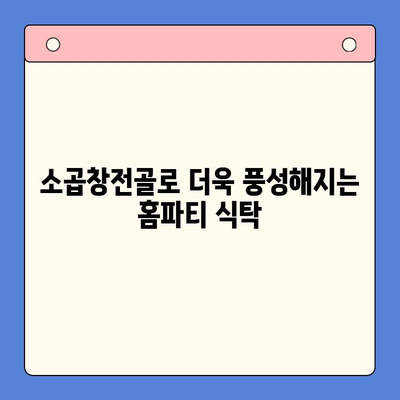 소곱창전골로 더욱 풍성해지는 홈파티 식탁